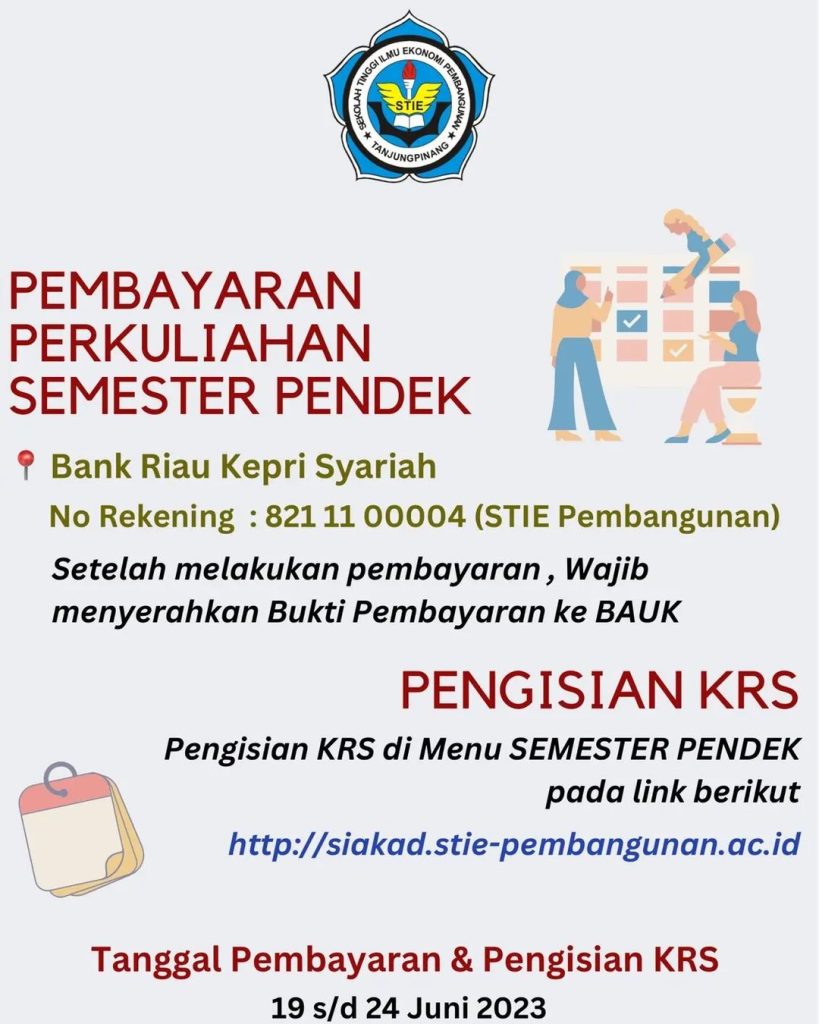 SEKOLAH TINGGI ILMU EKONOMI PEMBANGUNAN
STIE
TANJUNGPINANG

PEMBAYARAN PERKULIAHAN SEMESTER PENDEK

Bank Riau Kepri Syariah
No Rekening : 821 11 00004 (STIE Pembangunan)

Setelah melakukan pembayaran , Wajib menyerahkan Bukti Pembayaran ke BAUK

PENGISIAN KRS

Pengisian KRS di Menu SEMESTER PENDEK pada link berikut

http://siakad.stie-pembangunan.ac.id

Tanggal Pembayaran & Pengisian KRS
19 s/d 24 Juni 2023